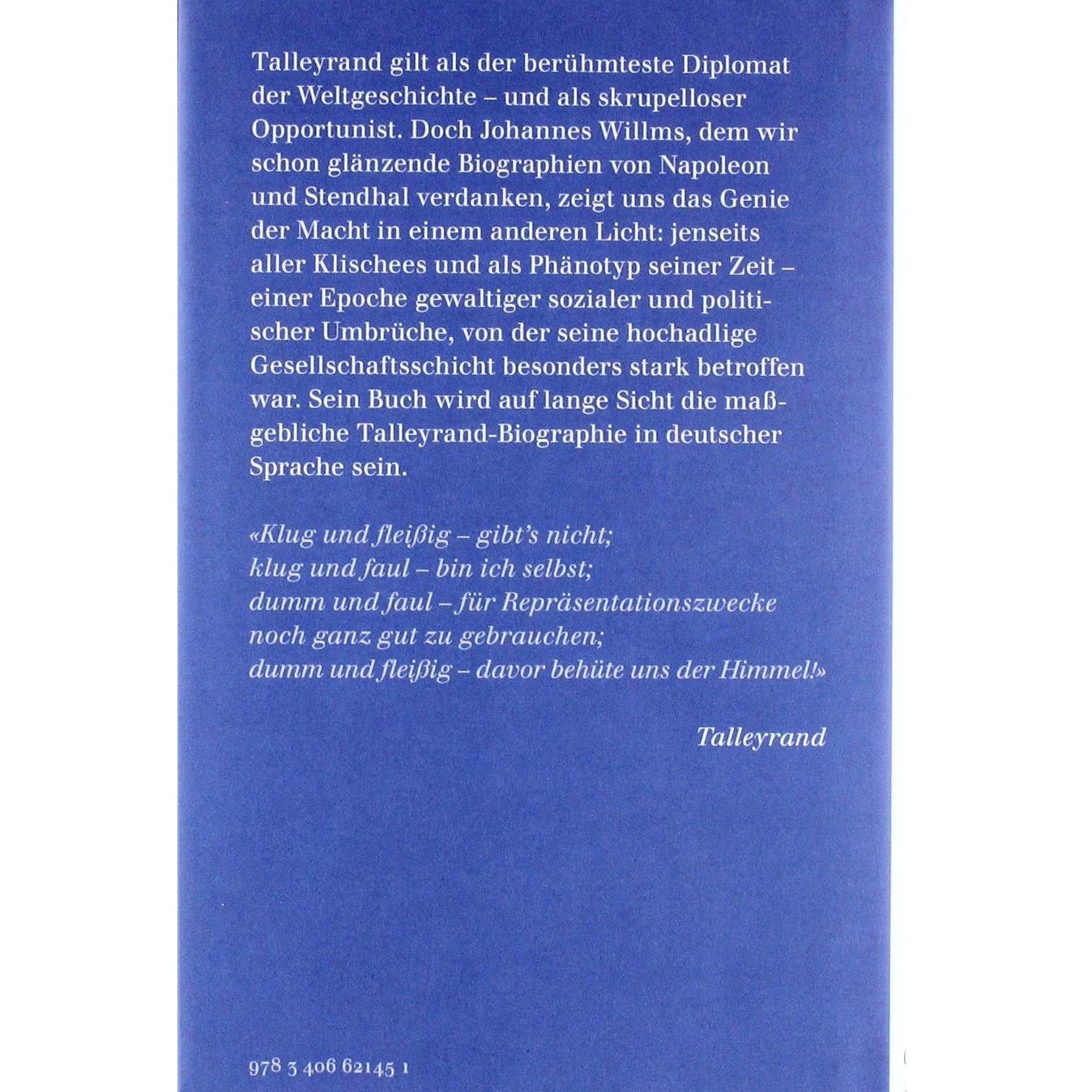 Talleyrand gilt als der berühmteste Diplomat der Weltgeschichte – und als skrupelloser Opportunist. Doch Johannes Willms, dem wir schon glänzende Biographien von Napoleon und Stendhal verdanken, zeigt uns das Genie der Macht in einem anderen Licht: jenseits aller Klischees und als Phänotyp seiner Zeit – einer Epoche gewaltiger sozialer und politischer Umbrüche, von der seine hochadlige Gesellschaftsschicht besonders stark betroffen war. Sein Buch wird auf lange Sicht die maßgebliche Talleyrand-Biographie in deutscher Sprache sein.

«Klug und fleißig – gibt's nicht;
klug und faul – bin ich selbst;
dumm und faul – für Repräsentationszwecke noch ganz gut zu gebrauchen;
dumm und fleißig – davor behüte uns der Himmel!»

Talleyrand

978 3 406 62145 1